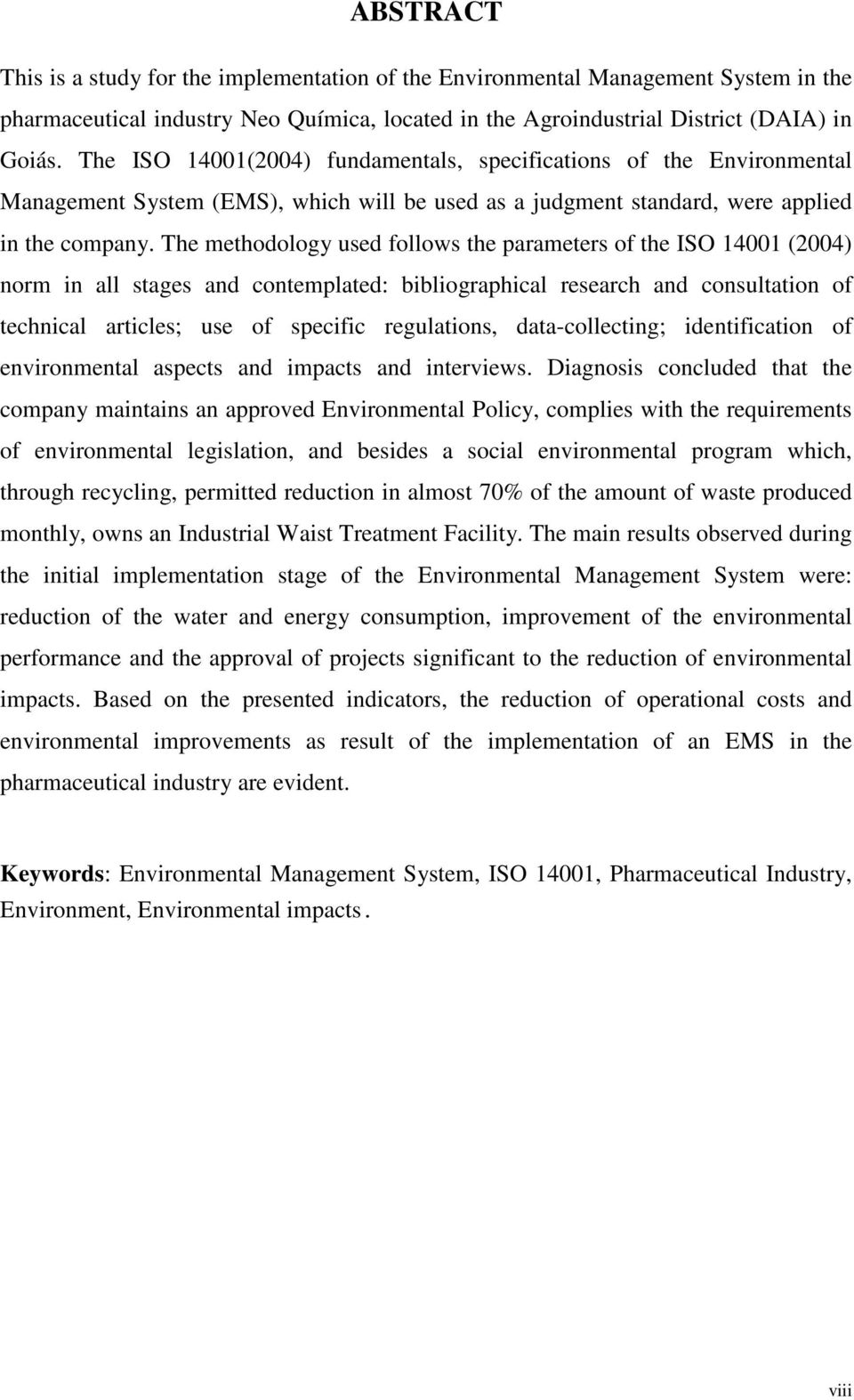 ABSTRACT

This is a study for the implementation of the Environmental Management System in the pharmaceutical industry Neo Química, located in the Agroindustrial District (DAIA) in Goiás. The ISO 14001(2004) fundamentals, specifications of the Environmental Management System (EMS), which will be used as a judgment standard, were applied in the company. The methodology used follows the parameters of the ISO 14001 (2004) norm in all stages and contemplated: bibliographical research and consultation of technical articles; use of specific regulations, data-collecting; identification of environmental aspects and impacts and interviews. Diagnosis concluded that the company maintains an approved Environmental Policy, complies with the requirements of environmental legislation, and besides a social environmental program which, through recycling, permitted reduction in almost 70% of the amount of waste produced monthly, owns an Industrial Waist Treatment Facility. The main results observed during the initial implementation stage of the Environmental Management System were: reduction of the water and energy consumption, improvement of the environmental performance and the approval of projects significant to the reduction of environmental impacts. Based on the presented indicators, the reduction of operational costs and environmental improvements as result of the implementation of an EMS in the pharmaceutical industry are evident.

Keywords: Environmental Management System, ISO 14001, Pharmaceutical Industry, Environment, Environmental impacts.

viii